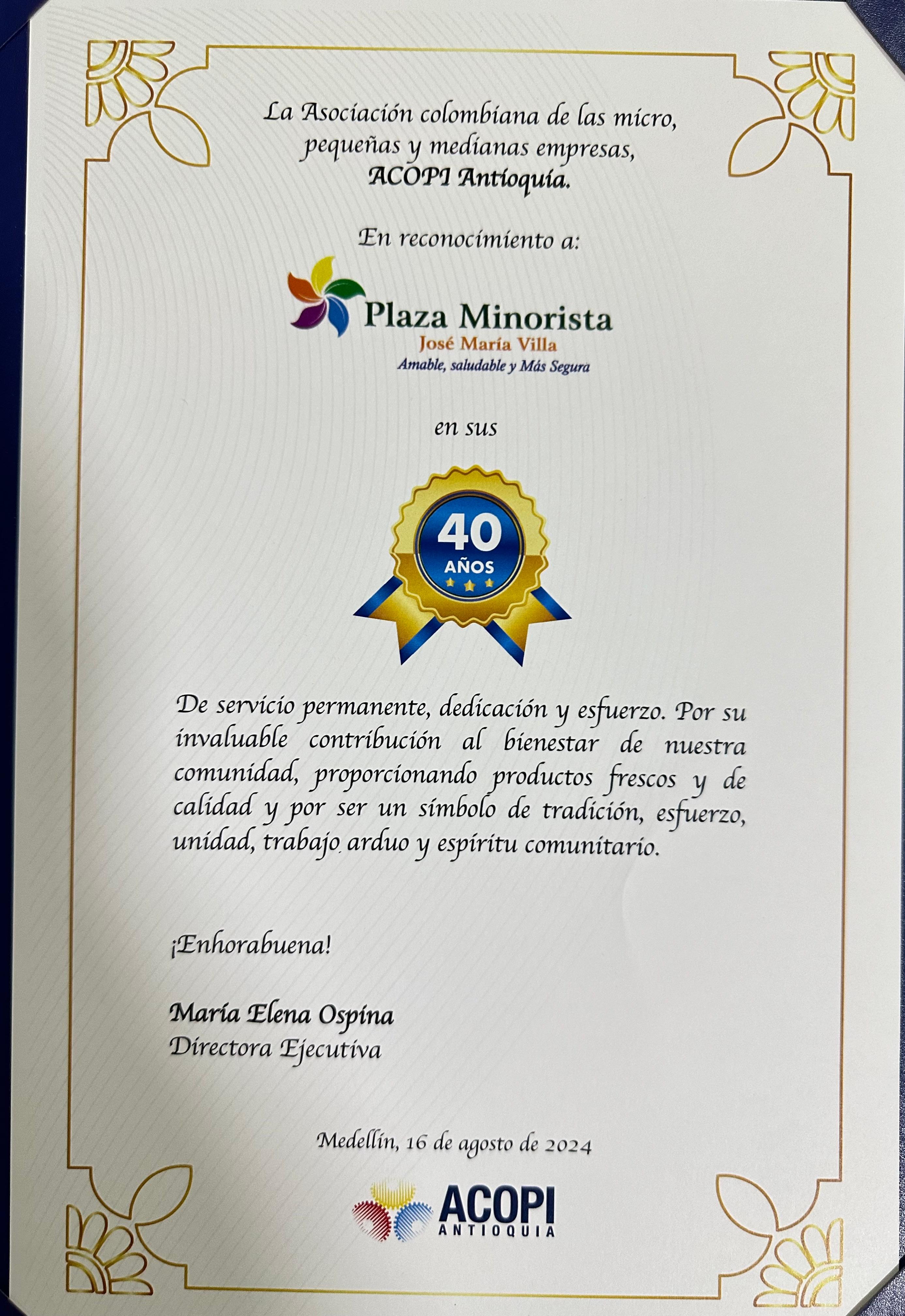 La Asociación colombiana de las micro, pequeñas y medianas empresas, ACOPI Antioquia.

En reconocimiento a:

Plaza Minorista
José María Villa
Amable, saludable y Más Segura

en sus

40 AÑOS

De servicio permanente, dedicación y esfuerzo. Por su invaluable contribución al bienestar de nuestra comunidad, proporcionando productos frescos y de calidad y por ser un símbolo de tradición, esfuerzo, unidad, trabajo arduo y espíritu comunitario.

¡Enhorabuena!

María Elena Ospina
Directora Ejecutiva

Medellín, 16 de agosto de 2024

ACOPI
ANTIOQUIA